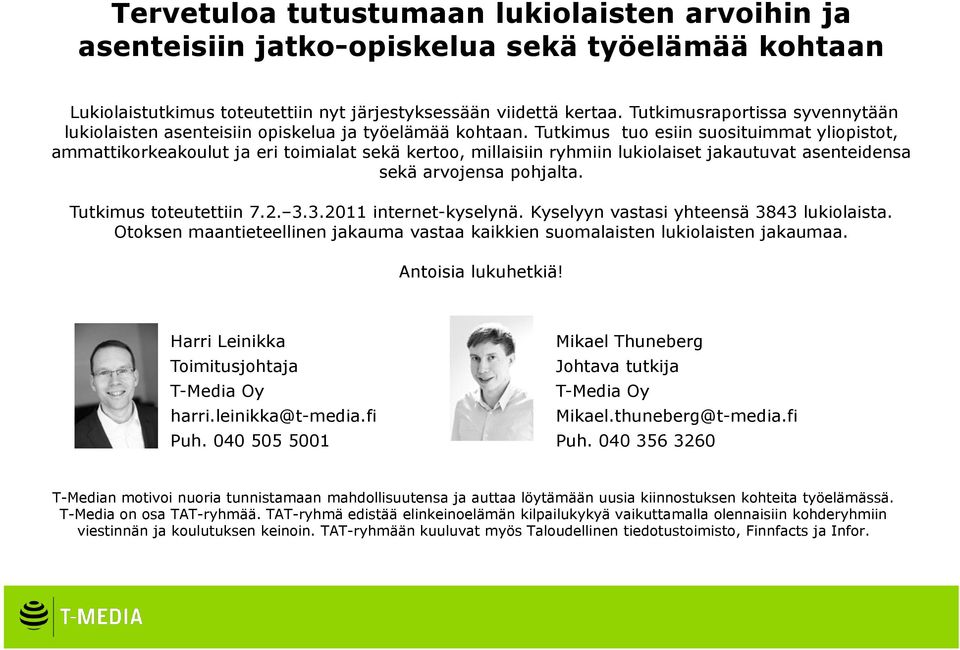 Tervetuloa tutustumaan lukiolaisten arvoihin ja asenteisiin jatko-opiskelua sekä työelämää kohtaan

Lukiolaistutkimus toteutettiin nyt järjestyksessään viidettä kertaa. Tutkimusraportissa syvennytään lukiolaisten asenteisiin opiskelua ja työelämää kohtaan. Tutkimus tuo esiin suosituimmat yliopistot, ammattikorkeakoulut ja eri toimialat sekä kertoo, millaisiin ryhmiin lukiolaiset jakautuvat asenteidensa sekä arvojensa pohjalta.

Tutkimus toteutettiin 7.2.–3.3.2011 internet-kyselynä. Kyselyyn vastasi yhteensä 3843 lukiolaista. Otoksen maantieteellinen jakauma vastaa kaikkien suomalaisten lukiolaisten jakaumaa.

Antoisia lukuhetkiä!

Harri Leinikka
Toimitusjohtaja
T-Media Oy
harri.leinikka@t-media.fi
Puh. 040 505 5001

Mikael Thuneberg
Johtava tutkija
T-Media Oy
Mikael.thuneberg@t-media.fi
Puh. 040 356 3260

T-Median motivoi nuoria tunnistamaan mahdollisuutensa ja auttaa löytämään uusia kiinnostuksen kohteita työelämässä. T-Media on osa TAT-ryhmää. TAT-ryhmä edistää elinkeinoelämän kilpailukykyä vaikuttamalla olennaisiin kohderyhmiin viestinnän ja koulutuksen keinoin. TAT-ryhmään kuuluvat myös Taloudellinen tiedotustoimisto, Finnfacts ja Infor.

T-MEDIA